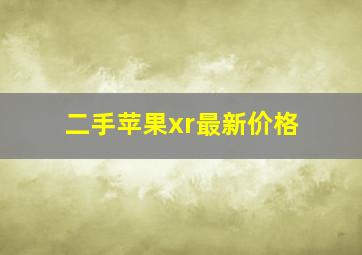 二手苹果xr最新价格